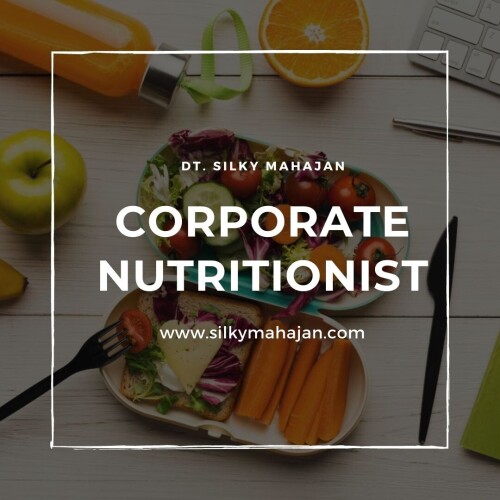 DT. SILKY MAHAJAN

CORPORATE NUTRITIONIST

www.silkymahajan.com